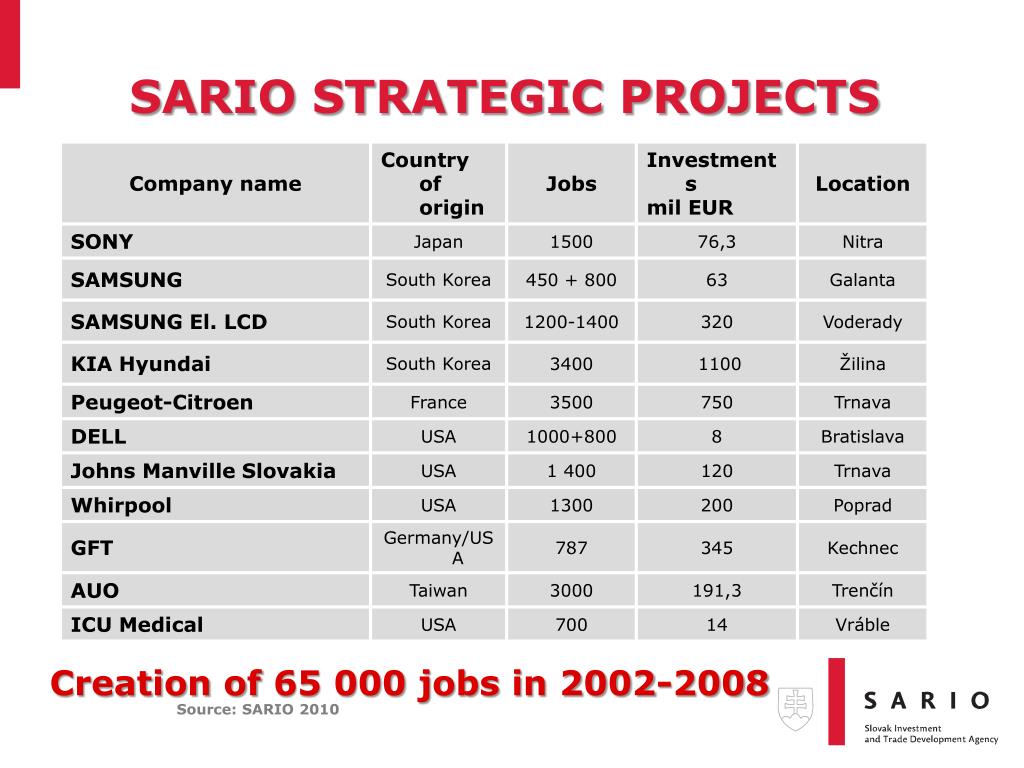 SARIO STRATEGIC PROJECTS

| Company name | Country of origin | Jobs | Investments mil EUR | Location |
|---|---|---|---|---|
| SONY | Japan | 1500 | 76,3 | Nitra |
| SAMSUNG | South Korea | 450 + 800 | 63 | Galanta |
| SAMSUNG El. LCD | South Korea | 1200-1400 | 320 | Voderady |
| KIA Hyundai | South Korea | 3400 | 1100 | Žilina |
| Peugeot-Citroen | France | 3500 | 750 | Trnava |
| DELL | USA | 1000+800 | 8 | Bratislava |
| Johns Manville Slovakia | USA | 1 400 | 120 | Trnava |
| Whirpool | USA | 1300 | 200 | Poprad |
| GFT | Germany/USA | 787 | 345 | Kechnec |
| AUO | Taiwan | 3000 | 191,3 | Trenčín |
| ICU Medical | USA | 700 | 14 | Vráble |

Creation of 65 000 jobs in 2002-2008
Source: SARIO 2010

SARIO
Slovak Investment and Trade Development Agency